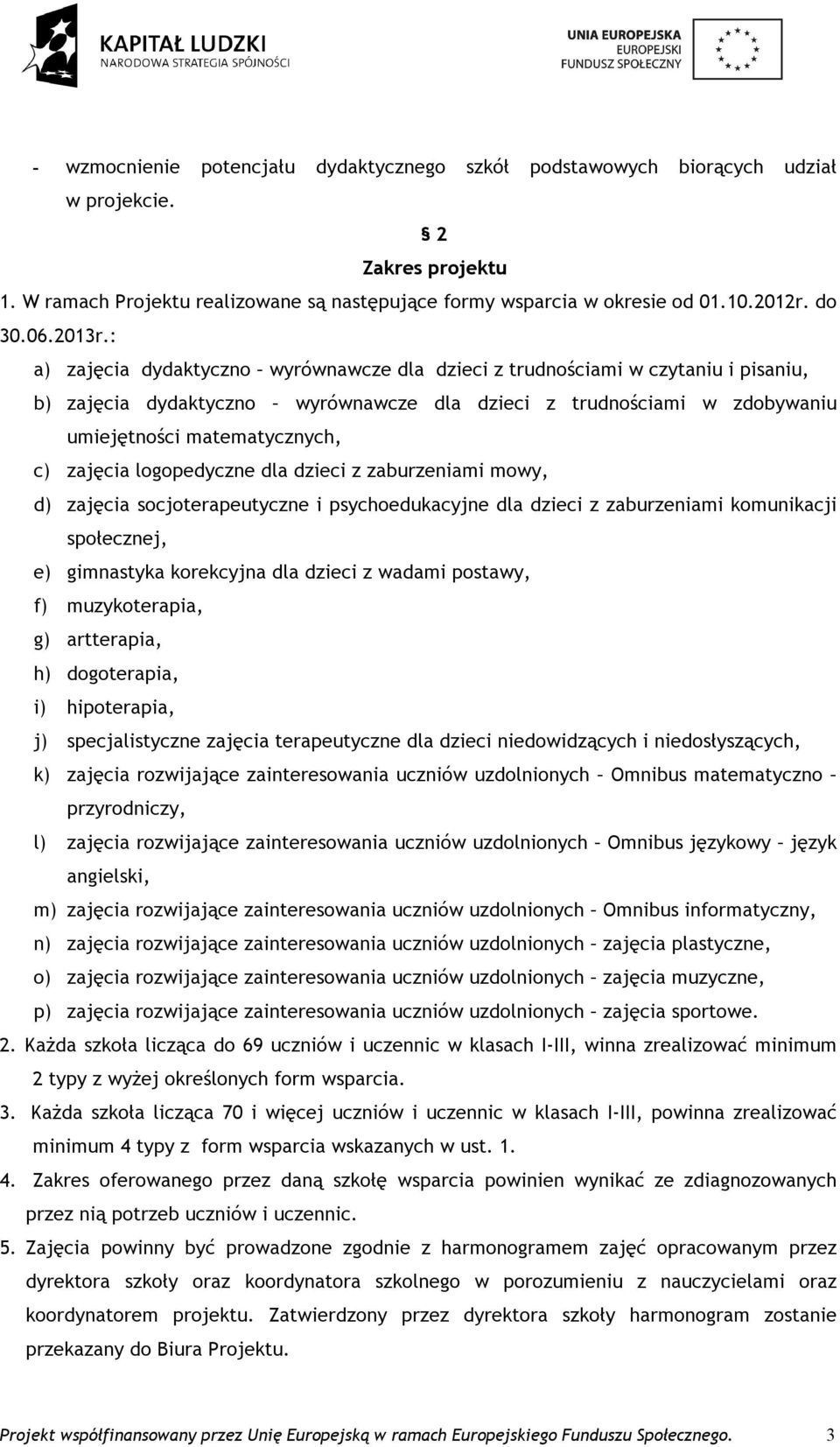 KAPITAŁ LUDZKI
NARODOWA STRATEGIA SPÓJNOŚCI

UNIA EUROPEJSKA
EUROPEJSKI
FUNDUSZ SPOŁECZNY

- wzmocnienie potencjału dydaktycznego szkół podstawowych biorących udział w projekcie.

§ 2
Zakres projektu

1. W ramach Projektu realizowane są następujące formy wsparcia w okresie od 01.10.2012r. do 30.06.2013r.:
a) zajęcia dydaktyczno – wyrównawcze dla dzieci z trudnościami w czytaniu i pisaniu,
b) zajęcia dydaktyczno – wyrównawcze dla dzieci z trudnościami w zdobywaniu umiejętności matematycznych,
c) zajęcia logopedyczne dla dzieci z zaburzeniami mowy,
d) zajęcia socjoterapeutyczne i psychoedukacyjne dla dzieci z zaburzeniami komunikacji społecznej,
e) gimnastyka korekcyjna dla dzieci z wadami postawy,
f) muzykoterapia,
g) artterapia,
h) dogoterapia,
i) hipoterapia,
j) specjalistyczne zajęcia terapeutyczne dla dzieci niedowidzących i niedosłyszących,
k) zajęcia rozwijające zainteresowania uczniów uzdolnionych – Omnibus matematyczno – przyrodniczy,
l) zajęcia rozwijające zainteresowania uczniów uzdolnionych – Omnibus językowy – język angielski,
m) zajęcia rozwijające zainteresowania uczniów uzdolnionych – Omnibus informatyczny,
n) zajęcia rozwijające zainteresowania uczniów uzdolnionych – zajęcia plastyczne,
o) zajęcia rozwijające zainteresowania uczniów uzdolnionych – zajęcia muzyczne,
p) zajęcia rozwijające zainteresowania uczniów uzdolnionych – zajęcia sportowe.
2. Każda szkoła licząca do 69 uczniów i uczennic w klasach I-III, winna zrealizować minimum 2 typy z wyżej określonych form wsparcia.
3. Każda szkoła licząca 70 i więcej uczniów i uczennic w klasach I-III, powinna zrealizować minimum 4 typy z form wsparcia wskazanych w ust. 1.
4. Zakres oferowanego przez daną szkołę wsparcia powinien wynikać ze zdiagnozowanych przez nią potrzeb uczniów i uczennic.
5. Zajęcia powinny być prowadzone zgodnie z harmonogramem zajęć opracowanym przez dyrektora szkoły oraz koordynatora szkolnego w porozumieniu z nauczycielami oraz koordynatorem projektu. Zatwierdzony przez dyrektora szkoły harmonogram zostanie przekazany do Biura Projektu.

Projekt współfinansowany przez Unię Europejską w ramach Europejskiego Funduszu Społecznego. 3